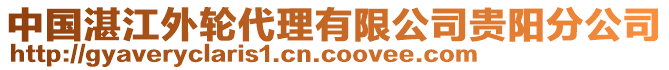 中国湛江外轮代理有限公司贵阳分公司
http://gyaveryclaris1.cn.coovee.com